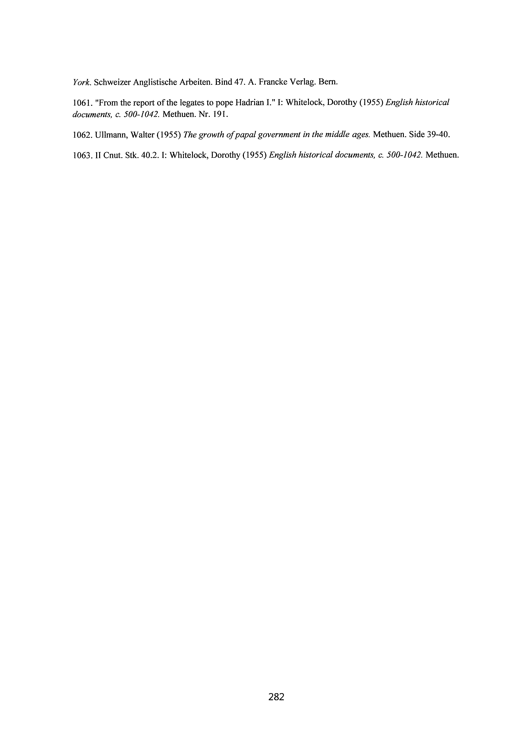 York. Schweizer Anglistische Arbeiten. Bind 47. A. Francke Verlag. Bern.

1061. "From the report of the legates to pope Hadrian I." I: Whitelock, Dorothy (1955) English historical documents, c. 500-1042. Methuen. Nr. 191.

1062. Ullmann, Walter (1955) The growth of papal government in the middle ages. Methuen. Side 39-40.

1063. II Cnut. Stk. 40.2. I: Whitelock, Dorothy (1955) English historical documents, c. 500-1042. Methuen.

282